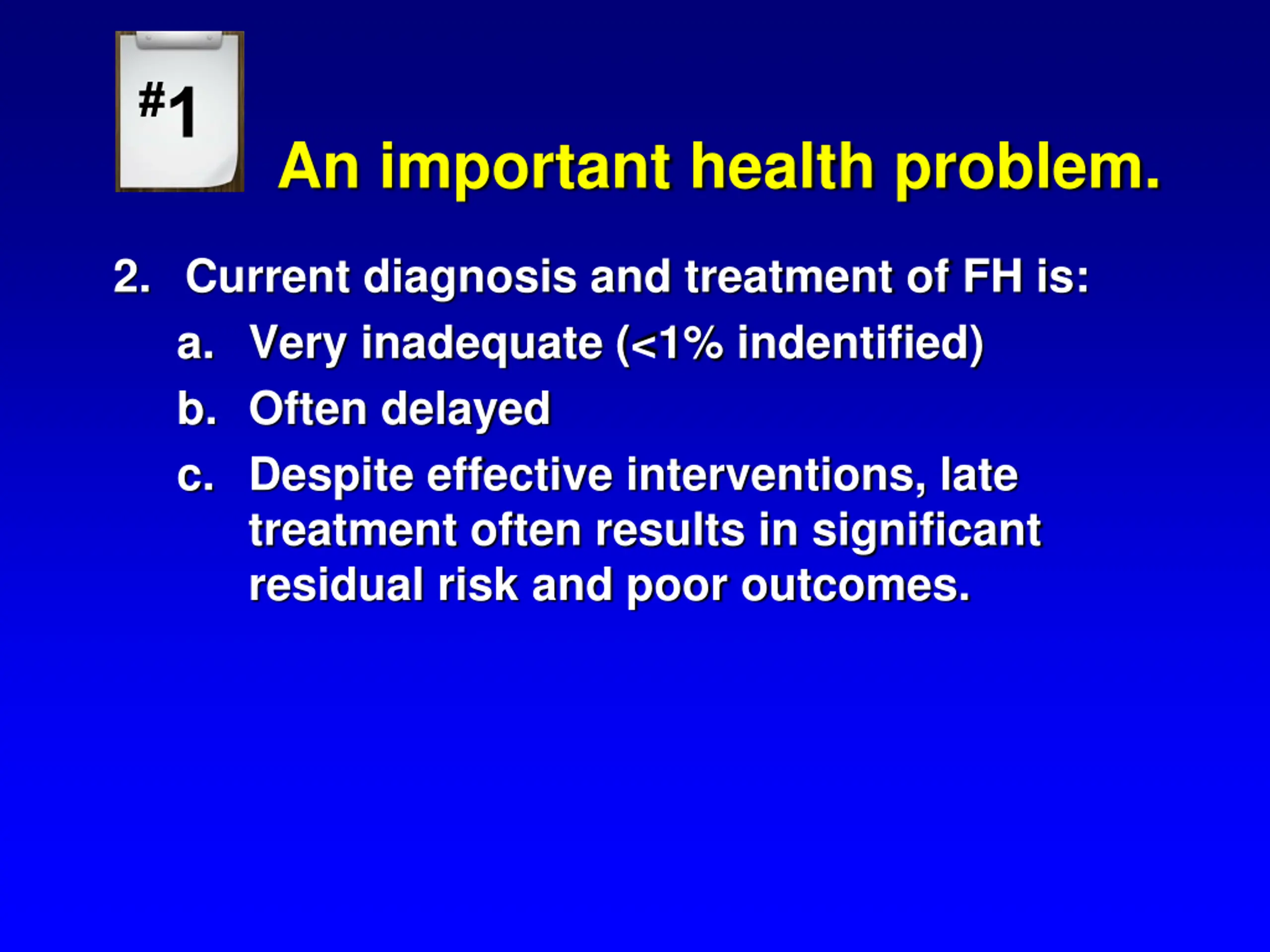 #1

An important health problem.

2. Current diagnosis and treatment of FH is:

a. Very inadequate (<1% indentified)

b. Often delayed

c. Despite effective interventions, late treatment often results in significant residual risk and poor outcomes.